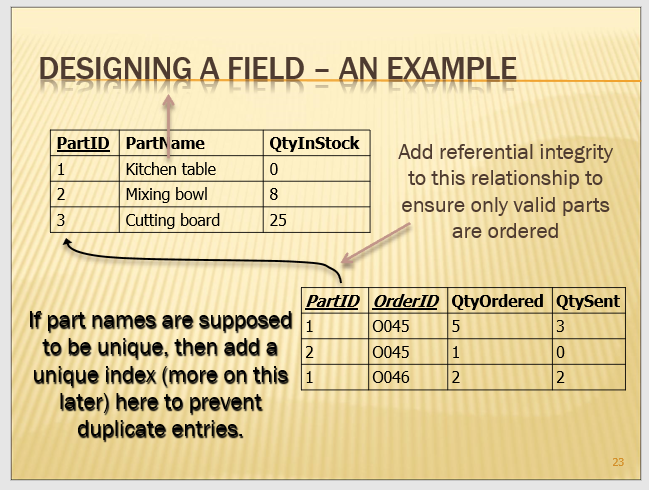 DESIGNING A FIELD – AN EXAMPLE

| PartID | PartName | QtyInStock |
|---|---|---|
| 1 | Kitchen table | 0 |
| 2 | Mixing bowl | 8 |
| 3 | Cutting board | 25 |

Add referential integrity to this relationship to ensure only valid parts are ordered

| PartID | OrderID | QtyOrdered | QtySent |
|---|---|---|---|
| 1 | O045 | 5 | 3 |
| 2 | O045 | 1 | 0 |
| 1 | O046 | 2 | 2 |

If part names are supposed to be unique, then add a unique index (more on this later) here to prevent duplicate entries.

23